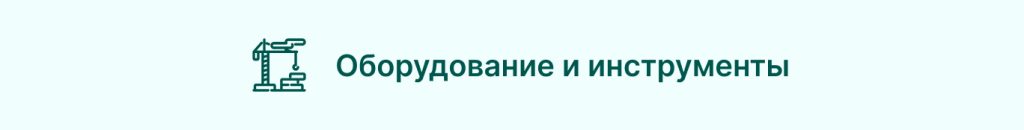 Оборудование и инструменты